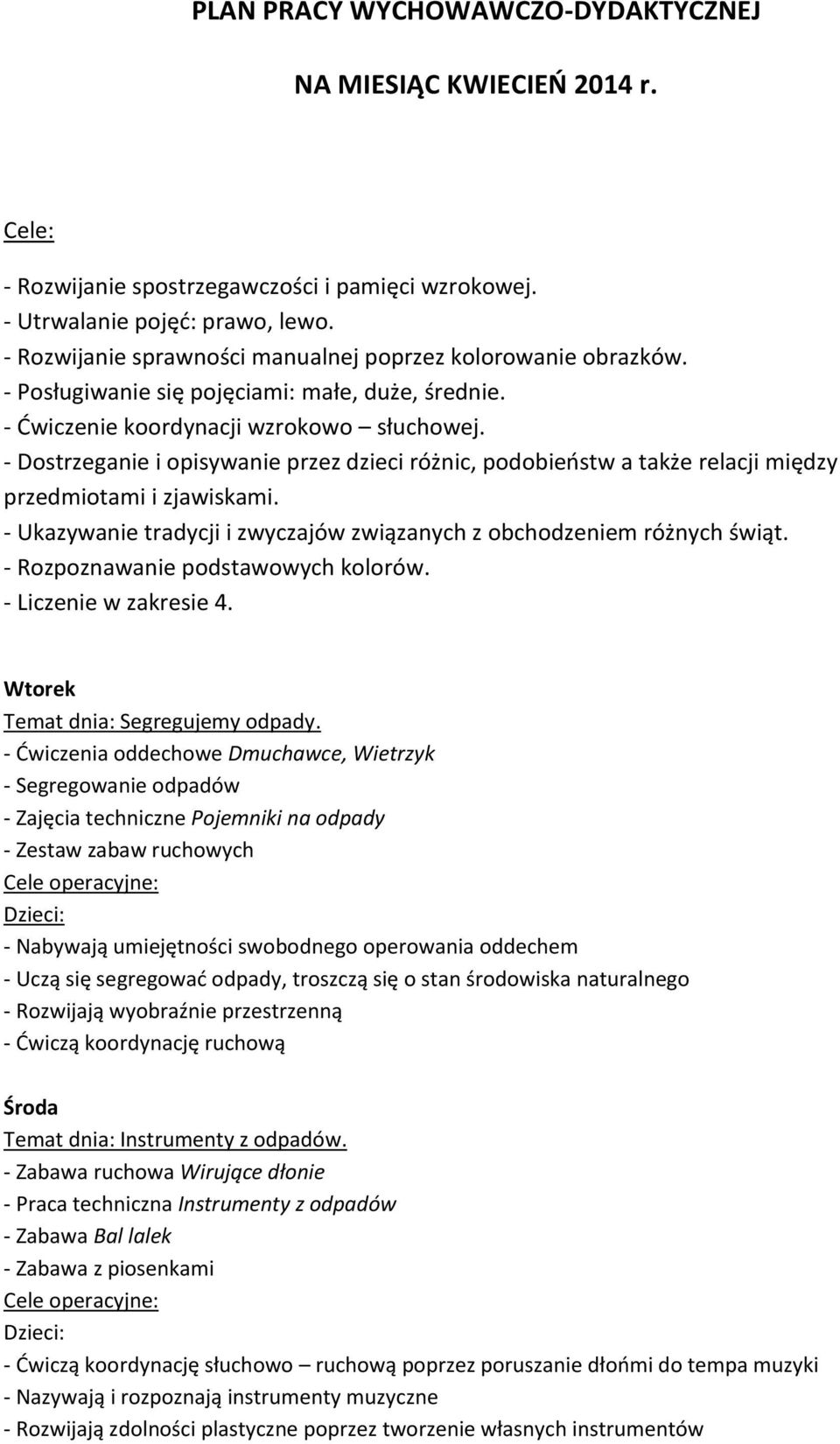 PLAN PRACY WYCHOWAWCZO-DYDAKTYCZNEJ

NA MIESIĄC KWIECIEŃ 2014 r.

Cele:

- Rozwijanie spostrzegawczości i pamięci wzrokowej.
- Utrwalanie pojęć: prawo, lewo.
- Rozwijanie sprawności manualnej poprzez kolorowanie obrazków.
- Posługiwanie się pojęciami: małe, duże, średnie.
- Ćwiczenie koordynacji wzrokowo – słuchowej.
- Dostrzeganie i opisywanie przez dzieci różnic, podobieństw a także relacji między przedmiotami i zjawiskami.
- Ukazywanie tradycji i zwyczajów związanych z obchodzeniem różnych świąt.
- Rozpoznawanie podstawowych kolorów.
- Liczenie w zakresie 4.

Wtorek
Temat dnia: Segregujemy odpady.
- Ćwiczenia oddechowe Dmuchawce, Wietrzyk
- Segregowanie odpadów
- Zajęcia techniczne Pojemniki na odpady
- Zestaw zabaw ruchowych
Cele operacyjne:
Dzieci:
- Nabywają umiejętności swobodnego operowania oddechem
- Uczą się segregować odpady, troszczą się o stan środowiska naturalnego
- Rozwijają wyobraźnie przestrzenną
- Ćwiczą koordynację ruchową

Środa
Temat dnia: Instrumenty z odpadów.
- Zabawa ruchowa Wirujące dłonie
- Praca techniczna Instrumenty z odpadów
- Zabawa Bal lalek
- Zabawa z piosenkami
Cele operacyjne:
Dzieci:
- Ćwiczą koordynację słuchowo – ruchową poprzez poruszanie dłońmi do tempa muzyki
- Nazywają i rozpoznają instrumenty muzyczne
- Rozwijają zdolności plastyczne poprzez tworzenie własnych instrumentów